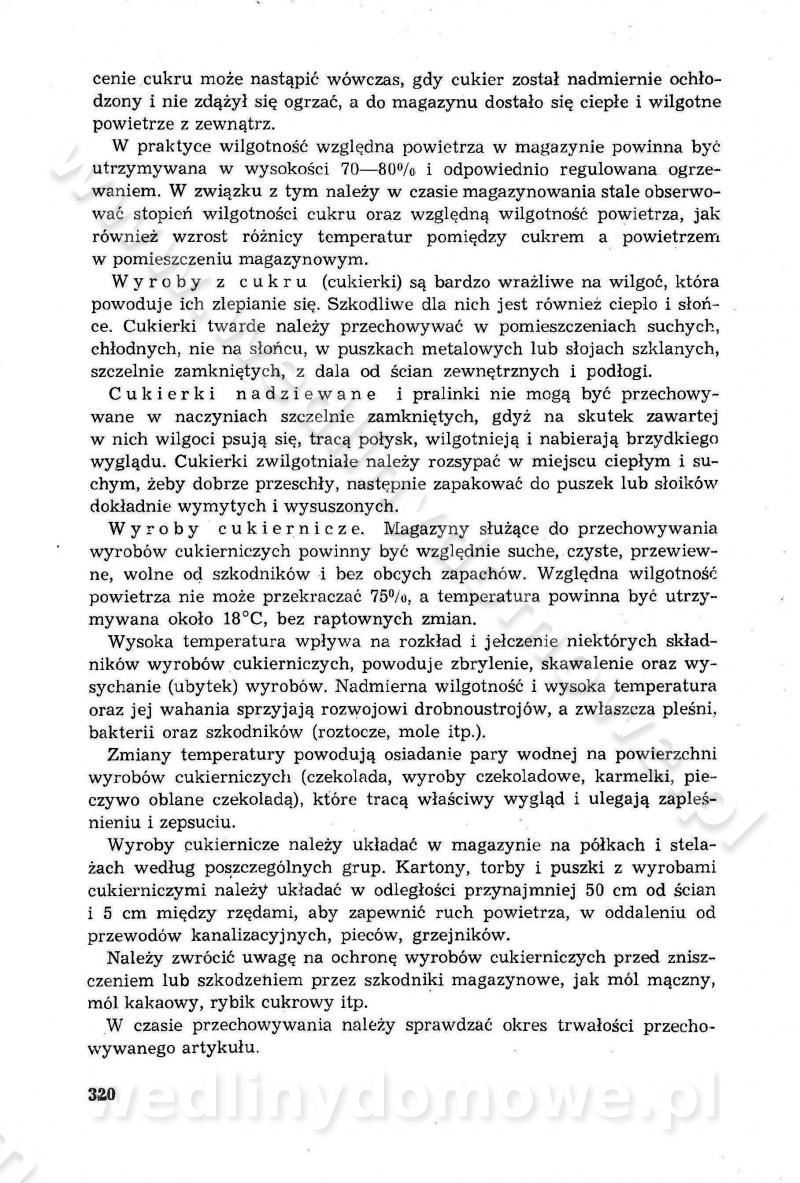 cenie cukru może nastąpić wówczas, gdy cukier został nadmiernie ochłodzony i nie zdążył się ogrzać, a do magazynu dostało się ciepłe i wilgotne powietrze z zewnątrz.

W praktyce wilgotność względna powietrza w magazynie powinna być utrzymywana w wysokości 70—80% i odpowiednio regulowana ogrzewaniem. W związku z tym należy w czasie magazynowania stale obserwować stopień wilgotności cukru oraz względną wilgotność powietrza, jak również wzrost różnicy temperatur pomiędzy cukrem a powietrzem w pomieszczeniu magazynowym.

Wyroby z cukru (cukierki) są bardzo wrażliwe na wilgoć, która powoduje ich zlepianie się. Szkodliwe dla nich jest również ciepło i słońce. Cukierki twarde należy przechowywać w pomieszczeniach suchych, chłodnych, nie na słońcu, w puszkach metalowych lub słojach szklanych, szczelnie zamkniętych, z dala od ścian zewnętrznych i podłogi.

Cukierki nadziewane i pralinki nie mogą być przechowywane w naczyniach szczelnie zamkniętych, gdyż na skutek zawartej w nich wilgoci psują się, tracą połysk, wilgotnieją i nabierają brzydkiego wyglądu. Cukierki zwilgotniałe należy rozsypać w miejscu ciepłym i suchym, żeby dobrze przeschły, następnie zapakować do puszek lub słoików dokładnie wymytych i wysuszonych.

Wyroby cukiernicze. Magazyny służące do przechowywania wyrobów cukierniczych powinny być względnie suche, czyste, przewiewne, wolne od szkodników i bez obcych zapachów. Względna wilgotność powietrza nie może przekraczać 75%, a temperatura powinna być utrzymywana około 18°C, bez raptownych zmian.

Wysoka temperatura wpływa na rozkład i jełczenie niektórych składników wyrobów cukierniczych, powoduje zbrylenie, skawalenie oraz wysychanie (ubytek) wyrobów. Nadmierna wilgotność i wysoka temperatura oraz jej wahania sprzyjają rozwojowi drobnoustrojów, a zwłaszcza pleśni, bakterii oraz szkodników (roztocze, mole itp.).

Zmiany temperatury powodują osiadanie pary wodnej na powierzchni wyrobów cukierniczych (czekolada, wyroby czekoladowe, karmelki, pieczywo oblane czekoladą), które tracą właściwy wygląd i ulegają zapleśnieniu i zepsuciu.

Wyroby cukiernicze należy układać w magazynie na półkach i stelażach według poszczególnych grup. Kartony, torby i puszki z wyrobami cukierniczymi należy układać w odległości przynajmniej 50 cm od ścian i 5 cm między rzędami, aby zapewnić ruch powietrza, w oddaleniu od przewodów kanalizacyjnych, pieców, grzejników.

Należy zwrócić uwagę na ochronę wyrobów cukierniczych przed zniszczeniem lub szkodzeniem przez szkodniki magazynowe, jak mól mączny, mól kakaowy, rybik cukrowy itp.

W czasie przechowywania należy sprawdzać okres trwałości przechowywanego artykułu.

320

wedlinydomowe.pl